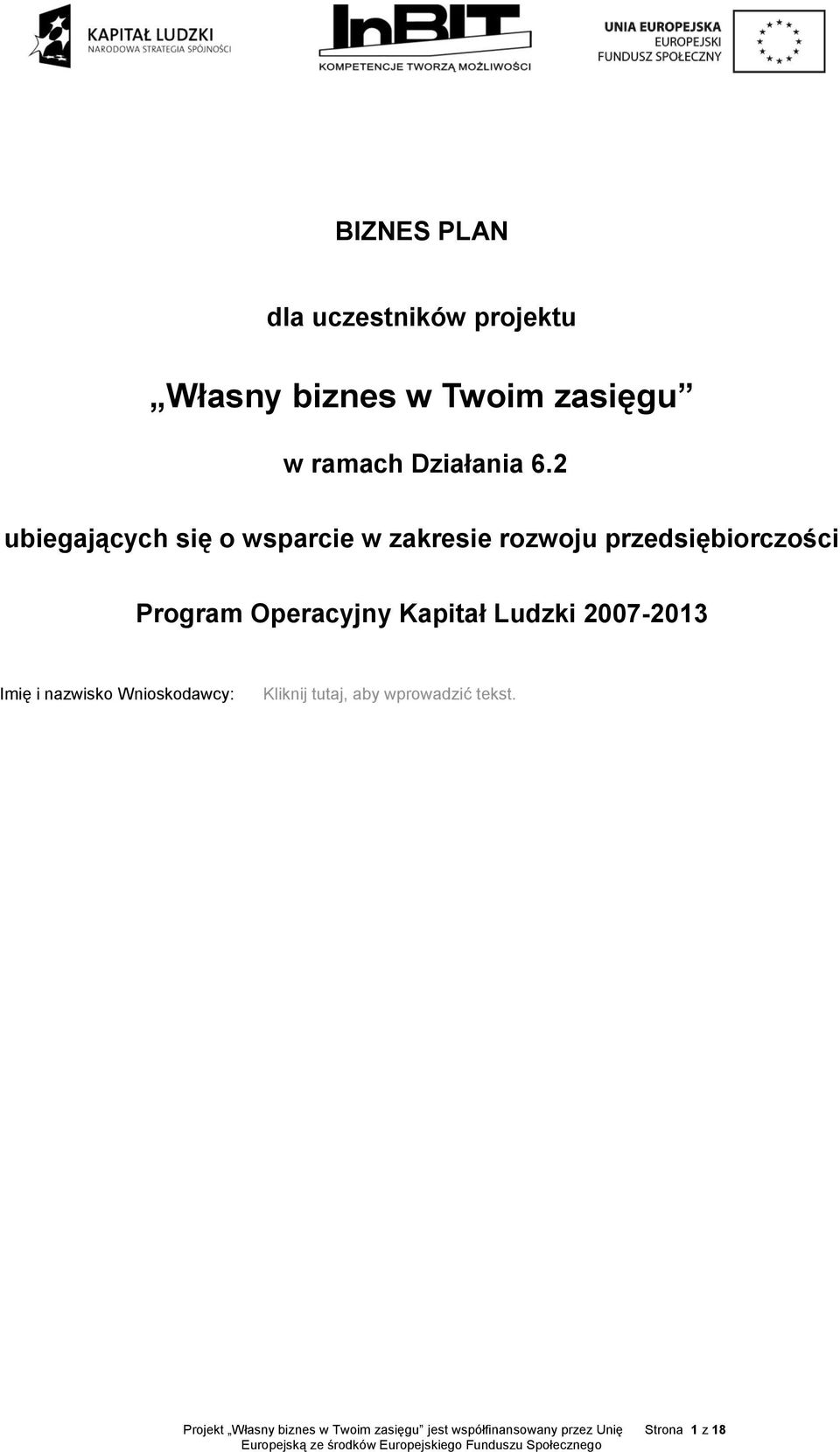 KAPITAŁ LUDZKI
NARODOWA STRATEGIA SPÓJNOŚCI

InBIT
KOMPETENCJE TWORZĄ MOŻLIWOŚCI

UNIA EUROPEJSKA
EUROPEJSKI
FUNDUSZ SPOŁECZNY

BIZNES PLAN

dla uczestników projektu

„Własny biznes w Twoim zasięgu”

w ramach Działania 6.2

ubiegających się o wsparcie w zakresie rozwoju przedsiębiorczości

Program Operacyjny Kapitał Ludzki 2007-2013

Imię i nazwisko Wnioskodawcy: Kliknij tutaj, aby wprowadzić tekst.

Projekt „Własny biznes w Twoim zasięgu” jest współfinansowany przez Unię Europejską ze środków Europejskiego Funduszu Społecznego

Strona 1 z 18